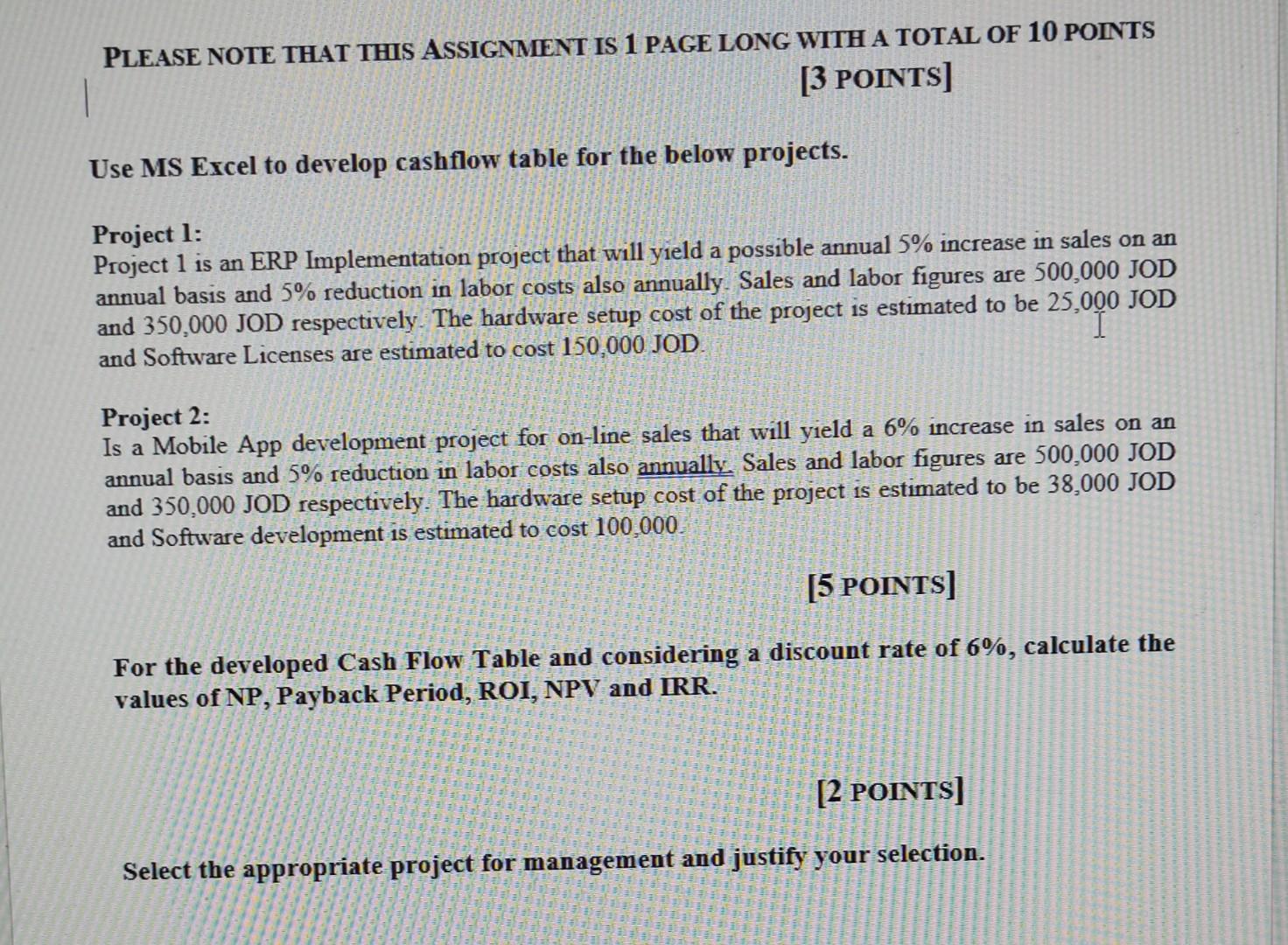 PLEASE NOTE THAT THIS ASSIGNMENT IS 1 PAGE LONG WITH A TOTAL OF 10 POINTS

[3 POINTS]

Use MS Excel to develop cashflow table for the below projects.

Project 1:
Project 1 is an ERP Implementation project that will yield a possible annual 5% increase in sales on an annual basis and 5% reduction in labor costs also annually. Sales and labor figures are 500,000 JOD and 350,000 JOD respectively. The hardware setup cost of the project is estimated to be 25,000 JOD and Software Licenses are estimated to cost 150,000 JOD.

Project 2:
Is a Mobile App development project for on-line sales that will yield a 6% increase in sales on an annual basis and 5% reduction in labor costs also annually. Sales and labor figures are 500,000 JOD and 350,000 JOD respectively. The hardware setup cost of the project is estimated to be 38,000 JOD and Software development is estimated to cost 100,000.

[5 POINTS]

For the developed Cash Flow Table and considering a discount rate of 6%, calculate the values of NP, Payback Period, ROI, NPV and IRR.

[2 POINTS]

Select the appropriate project for management and justify your selection.